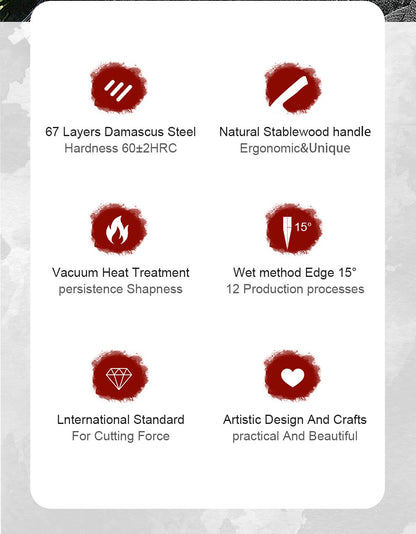 67 Layers Damascus Steel
Hardness 60±2HRC

Natural Stablewood handle
Ergonomic&Unique

Vacuum Heat Treatment
persistence Shapness

15°

Wet method Edge 15°
12 Production processes

Lnternational Standard
For Cutting Force

Artistic Design And Crafts
practical And Beautiful